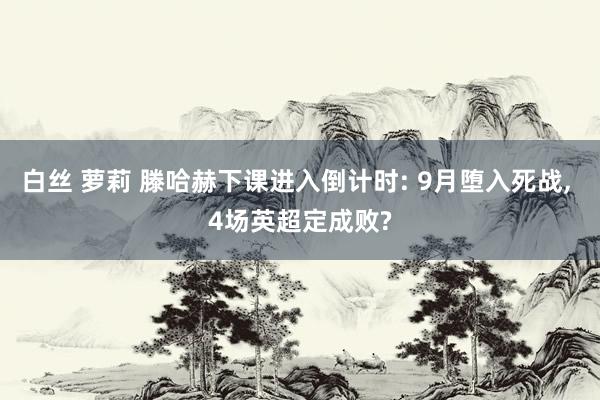 白丝 萝莉 滕哈赫下课进入倒计时: 9月堕入死战, 4场英超定成败?